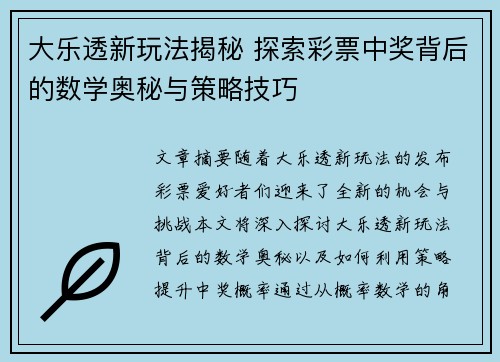 大乐透新玩法揭秘 探索彩票中奖背后的数学奥秘与策略技巧

文章摘要随着大乐透新玩法的发布彩票爱好者们迎来了全新的机会与挑战本文将深入探讨大乐透新玩法背后的数学奥秘以及如何利用策略提升中奖概率通过从概率数学的角